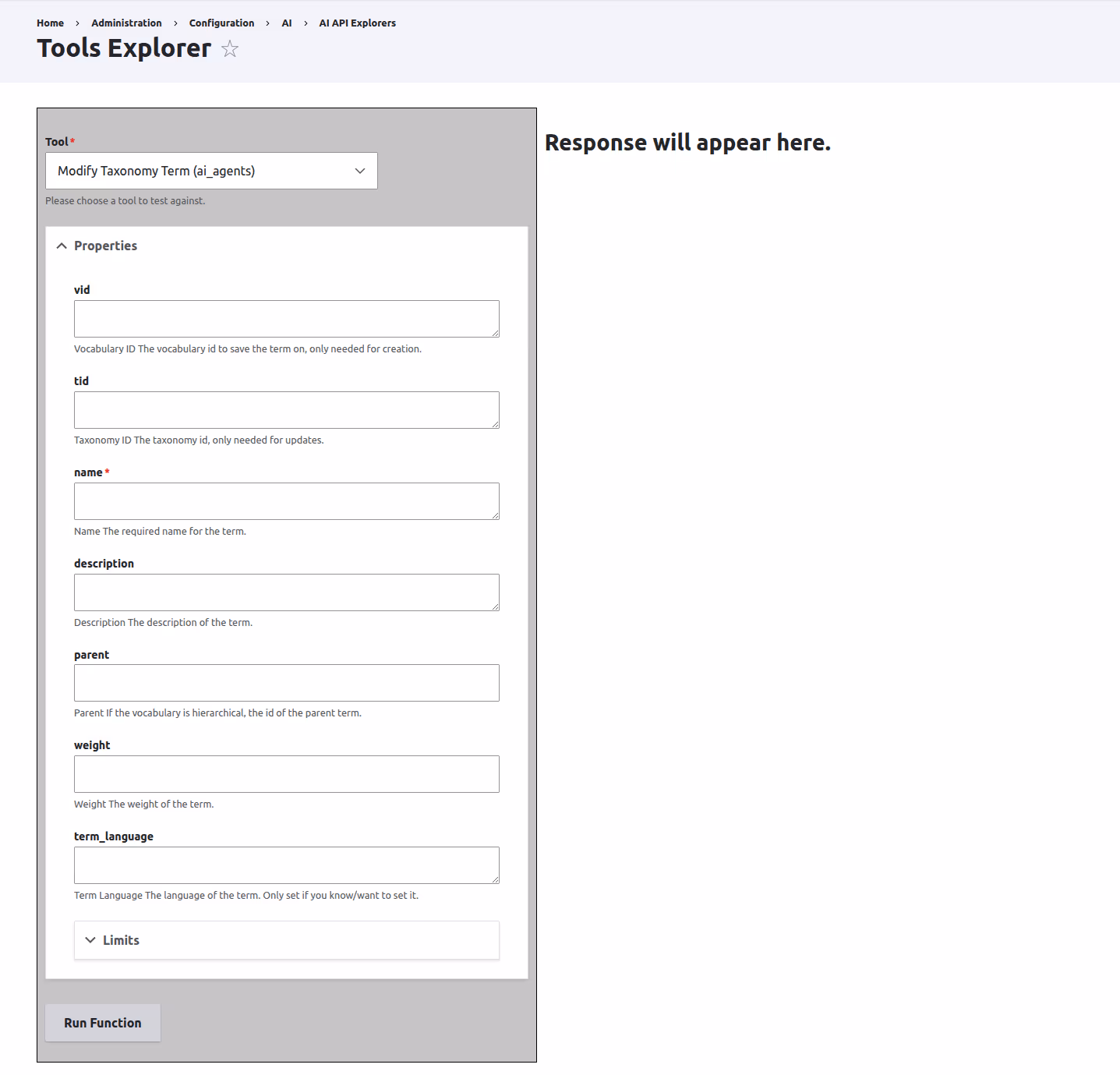 Home › Administration › Configuration › AI › AI API Explorers

Tools Explorer ☆

Tool *

Modify Taxonomy Term (ai_agents)

Please choose a tool to test against.

Properties

vid

Vocabulary ID The vocabulary id to save the term on, only needed for creation.

tid

Taxonomy ID The taxonomy id, only needed for updates.

name *

Name The required name for the term.

description

Description The description of the term.

parent

Parent If the vocabulary is hierarchical, the id of the parent term.

weight

Weight The weight of the term.

term_language

Term Language The language of the term. Only set if you know/want to set it.

Limits

Run Function

Response will appear here.